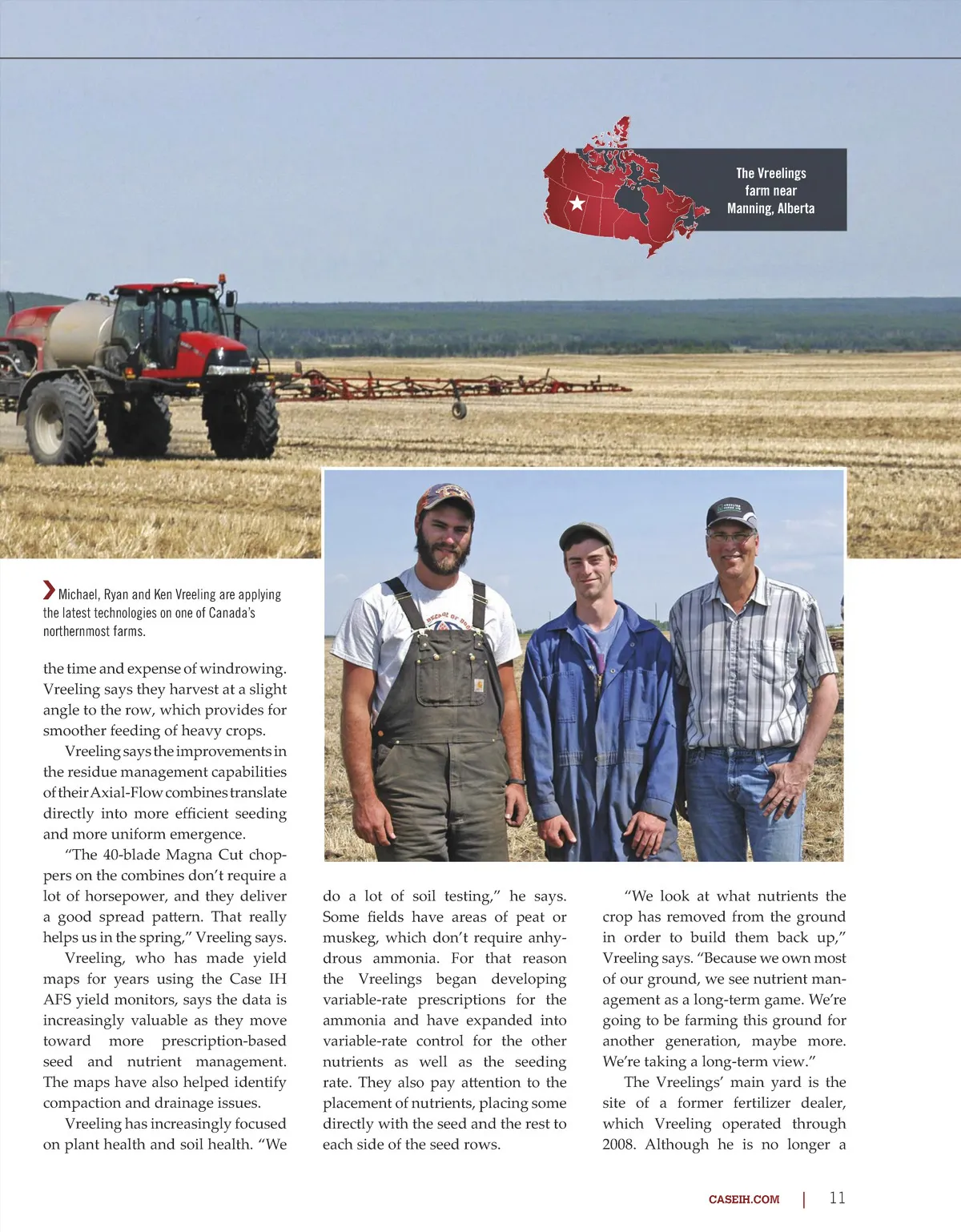 The Vreelings farm near Manning, Alberta

Michael, Ryan and Ken Vreeling are applying the latest technologies on one of Canada's northernmost farms.

the time and expense of windrowing. Vreeling says they harvest at a slight angle to the row, which provides for smoother feeding of heavy crops.

Vreeling says the improvements in the residue management capabilities of their Axial-Flow combines translate directly into more efficient seeding and more uniform emergence.

"The 40-blade Magna Cut choppers on the combines don't require a lot of horsepower, and they deliver a good spread pattern. That really helps us in the spring," Vreeling says.

Vreeling, who has made yield maps for years using the Case IH AFS yield monitors, says the data is increasingly valuable as they move toward more prescription-based seed and nutrient management. The maps have also helped identify compaction and drainage issues.

Vreeling has increasingly focused on plant health and soil health. "We do a lot of soil testing," he says. Some fields have areas of peat or muskeg, which don't require anhydrous ammonia. For that reason the Vreelings began developing variable-rate prescriptions for the ammonia and have expanded into variable-rate control for the other nutrients as well as the seeding rate. They also pay attention to the placement of nutrients, placing some directly with the seed and the rest to each side of the seed rows.

"We look at what nutrients the crop has removed from the ground in order to build them back up," Vreeling says. "Because we own most of our ground, we see nutrient management as a long-term game. We're going to be farming this ground for another generation, maybe more. We're taking a long-term view."

The Vreelings' main yard is the site of a former fertilizer dealer, which Vreeling operated through 2008. Although he is no longer a

CASEIH.COM | 11